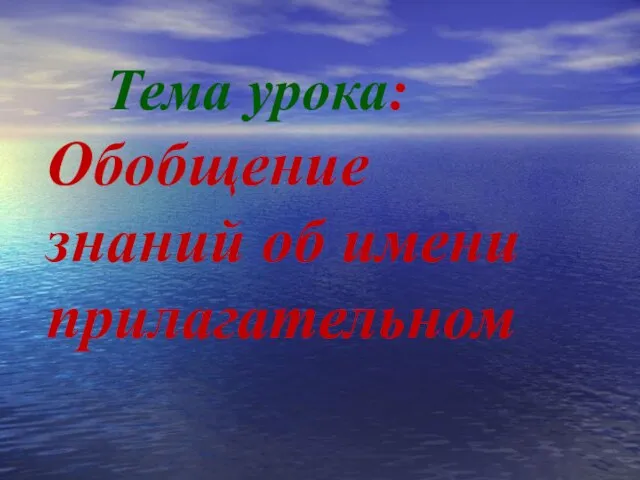 Тема урока:

Обобщение знаний об имени прилагательном